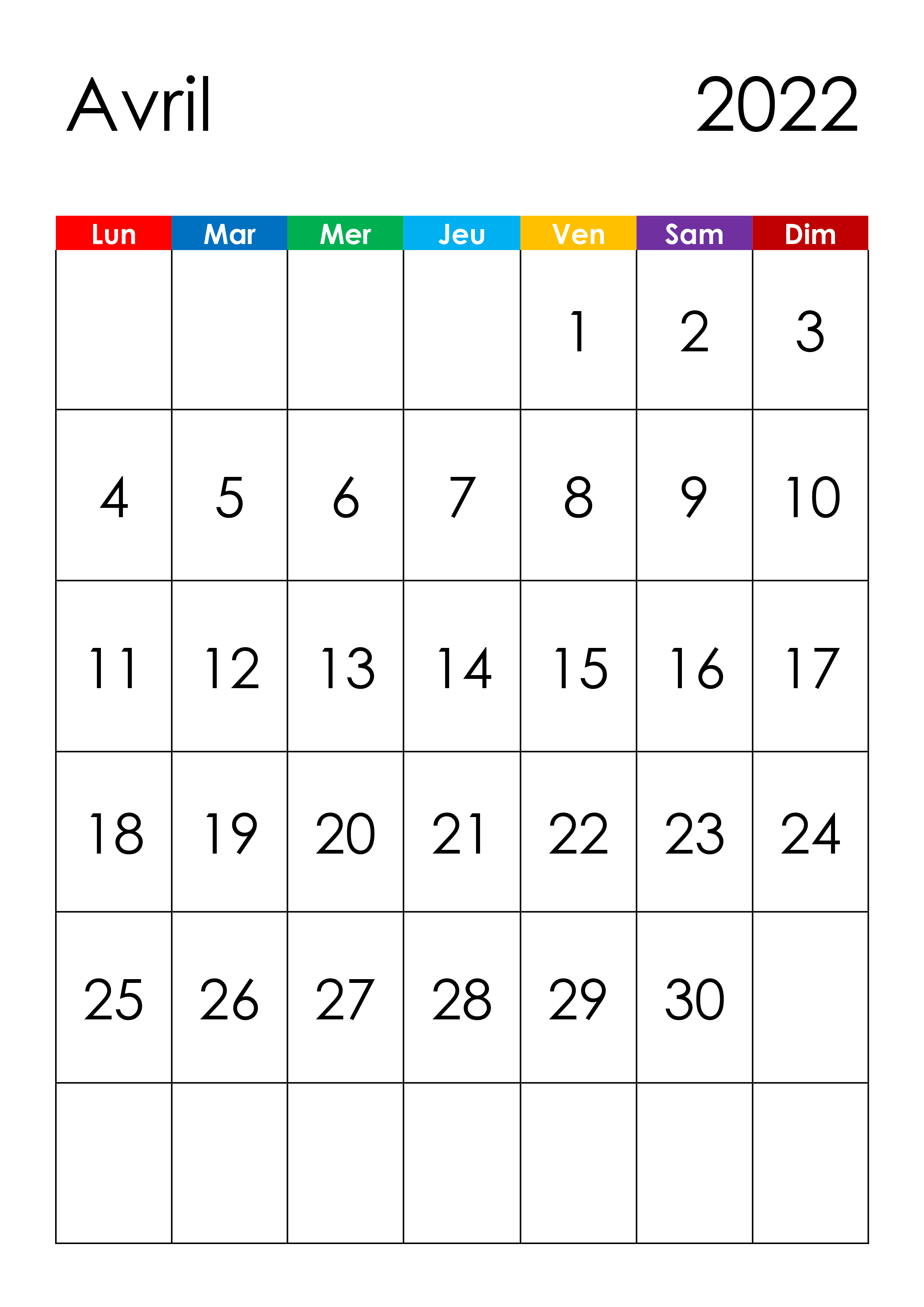 Avril 2022

| Lun | Mar | Mer | Jeu | Ven | Sam | Dim |
|---|---|---|---|---|---|---|
|  |  |  |  | 1 | 2 | 3 |
| 4 | 5 | 6 | 7 | 8 | 9 | 10 |
| 11 | 12 | 13 | 14 | 15 | 16 | 17 |
| 18 | 19 | 20 | 21 | 22 | 23 | 24 |
| 25 | 26 | 27 | 28 | 29 | 30 |  |
|  |  |  |  |  |  |  |